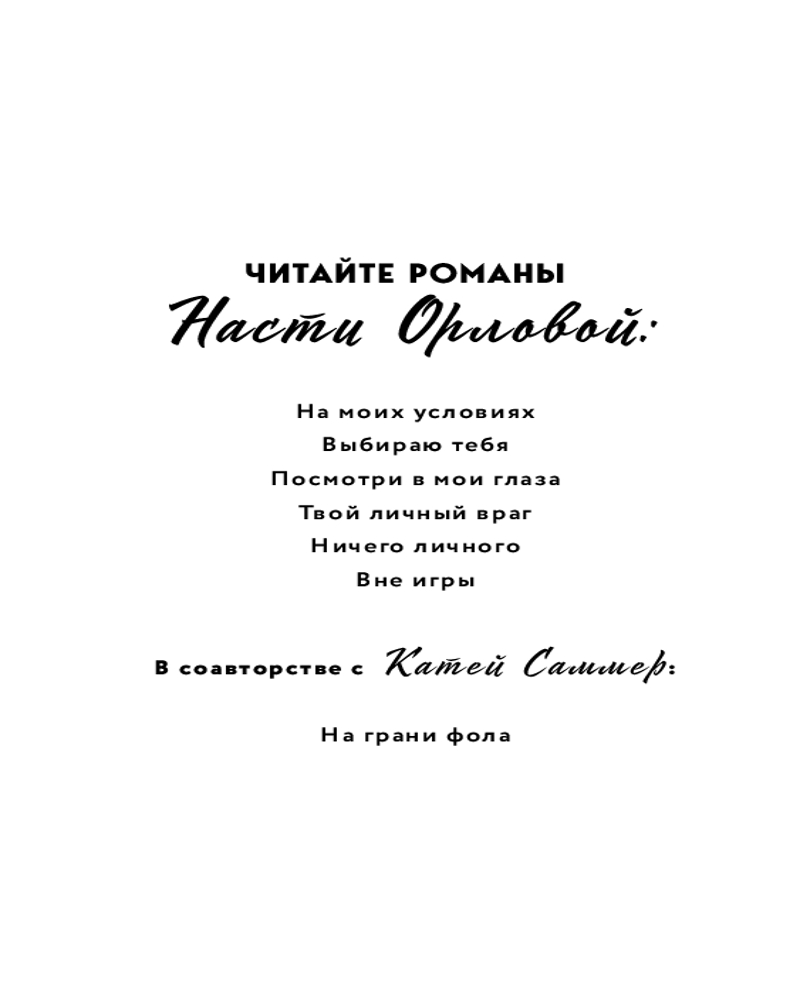 ЧИТАЙТЕ РОМАНЫ
Насти Орловой:

На моих условиях
Выбираю тебя
Посмотри в мои глаза
Твой личный враг
Ничего личного
Вне игры

В соавторстве с Катей Саммер:

На грани фола